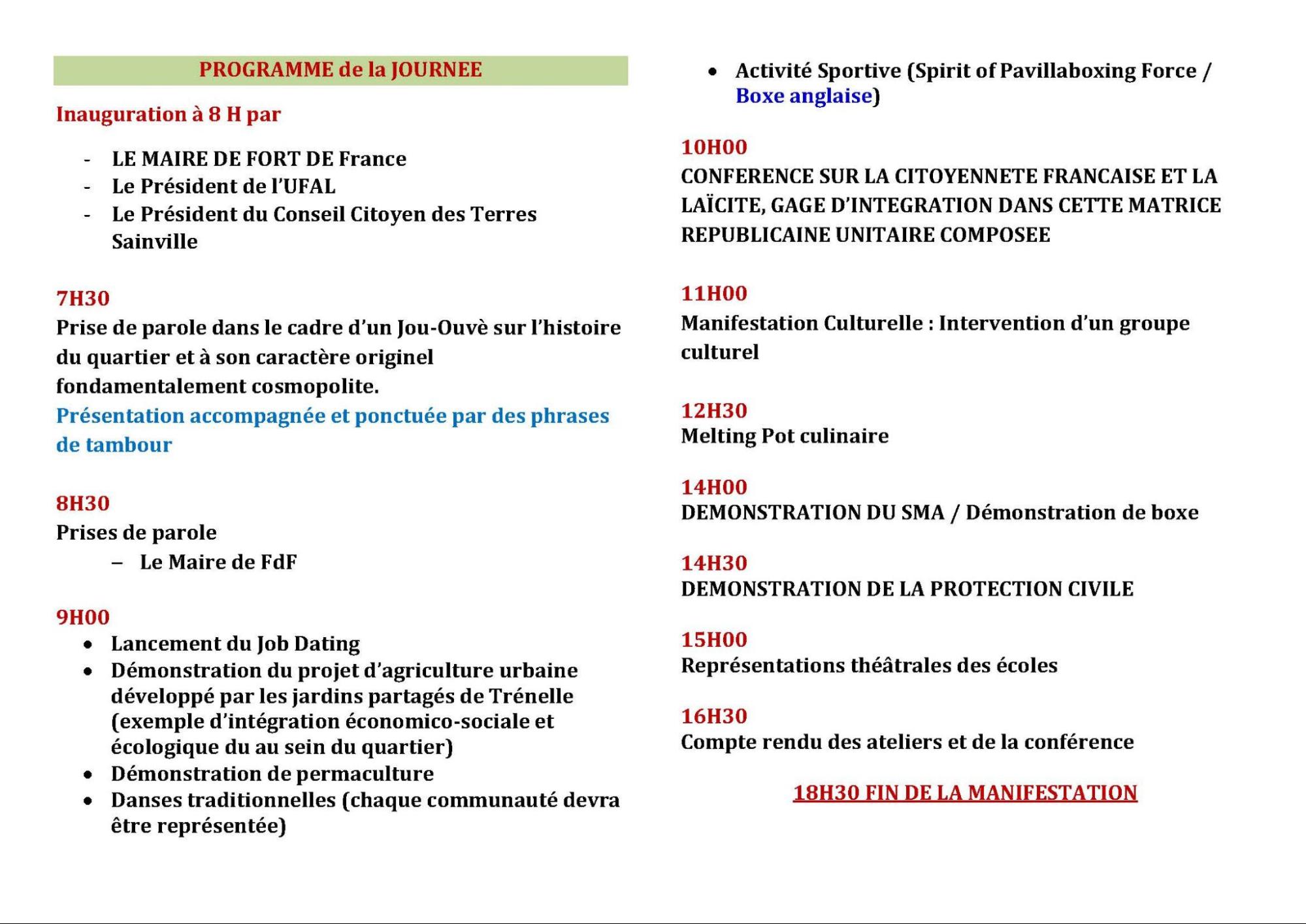 PROGRAMME de la JOURNEE

Inauguration à 8 H par

- LE MAIRE DE FORT DE France
- Le Président de l'UFAL
- Le Président du Conseil Citoyen des Terres Sainville

7H30
Prise de parole dans le cadre d'un Jou-Ouvè sur l'histoire du quartier et à son caractère originel fondamentalement cosmopolite.
Présentation accompagnée et ponctuée par des phrases de tambour

8H30
Prises de parole
– Le Maire de FdF

9H00
• Lancement du Job Dating
• Démonstration du projet d'agriculture urbaine développé par les jardins partagés de Trénelle (exemple d'intégration économico-sociale et écologique du au sein du quartier)
• Démonstration de permaculture
• Danses traditionnelles (chaque communauté devra être représentée)
• Activité Sportive (Spirit of Pavillaboxing Force / Boxe anglaise)

10H00
CONFERENCE SUR LA CITOYENNETE FRANCAISE ET LA LAÏCITE, GAGE D'INTEGRATION DANS CETTE MATRICE REPUBLICAINE UNITAIRE COMPOSEE

11H00
Manifestation Culturelle : Intervention d'un groupe culturel

12H30
Melting Pot culinaire

14H00
DEMONSTRATION DU SMA / Démonstration de boxe

14H30
DEMONSTRATION DE LA PROTECTION CIVILE

15H00
Représentations théâtrales des écoles

16H30
Compte rendu des ateliers et de la conférence

18H30 FIN DE LA MANIFESTATION